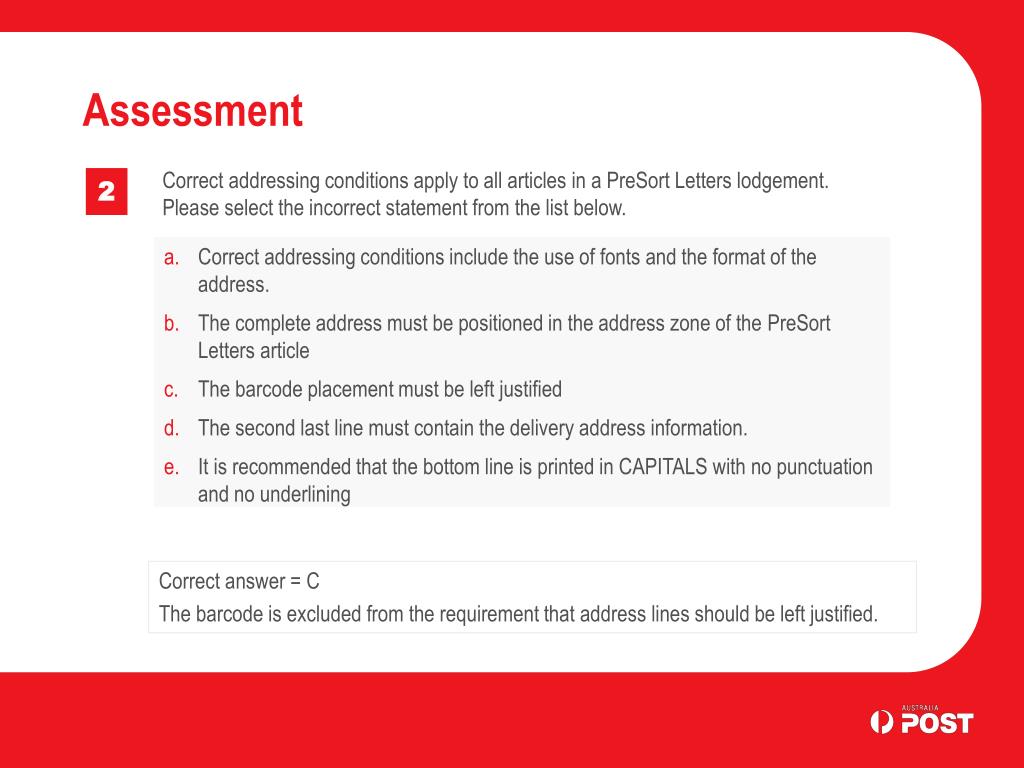 Assessment

2

Correct addressing conditions apply to all articles in a PreSort Letters lodgement. Please select the incorrect statement from the list below.

a. Correct addressing conditions include the use of fonts and the format of the address.

b. The complete address must be positioned in the address zone of the PreSort Letters article

c. The barcode placement must be left justified

d. The second last line must contain the delivery address information.

e. It is recommended that the bottom line is printed in CAPITALS with no punctuation and no underlining

Correct answer = C
The barcode is excluded from the requirement that address lines should be left justified.

AUSTRALIA POST